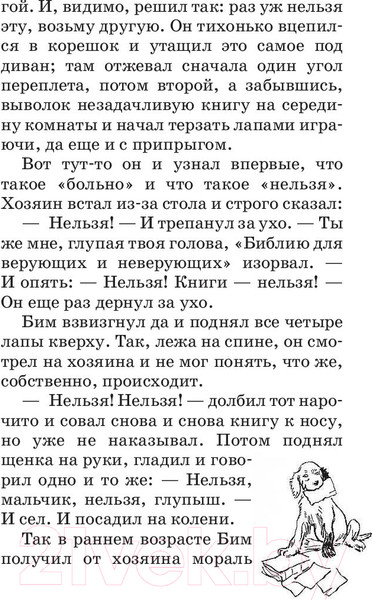 гой. И, видимо, решил так: раз уж нельзя эту, возьму другую. Он тихонько вцепился в корешок и утащил это самое под диван; там отжевал сначала один угол переплета, потом второй, а забывшись, выволок незадачливую книгу на середину комнаты и начал терзать лапами играючи, да еще и с припрыгом.

Вот тут-то он и узнал впервые, что такое «больно» и что такое «нельзя». Хозяин встал из-за стола и строго сказал:

— Нельзя! — И трепанул за ухо. — Ты же мне, глупая твоя голова, «Библию для верующих и неверующих» изорвал. — И опять: — Нельзя! Книги — нельзя! — Он еще раз дернул за ухо.

Бим взвизгнул да и поднял все четыре лапы кверху. Так, лежа на спине, он смотрел на хозяина и не мог понять, что же, собственно, происходит.

— Нельзя! Нельзя! — долбил тот нарочито и совал снова и снова книгу к носу, но уже не наказывал. Потом поднял щенка на руки, гладил и говорил одно и то же: — Нельзя, мальчик, нельзя, глупыш. — И сел. И посадил на колени.

Так в раннем возрасте Бим получил от хозяина мораль

21vek.by